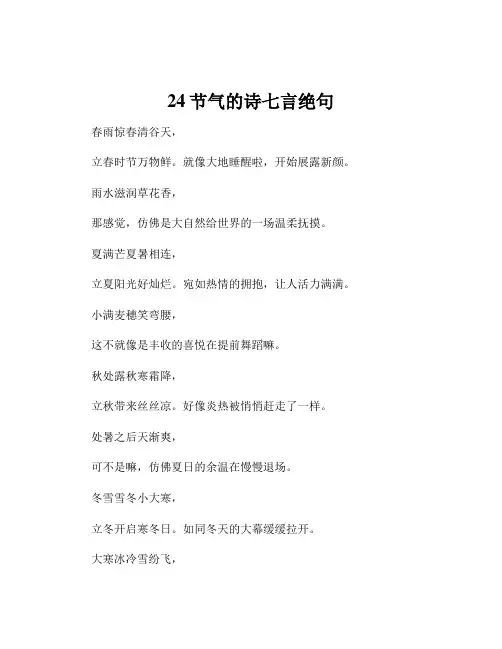 24 节气的诗七言绝句

春雨惊春清谷天，

立春时节万物鲜。就像大地睡醒啦，开始展露新颜。

雨水滋润草花香，

那感觉，仿佛是大自然给世界的一场温柔抚摸。

夏满芒夏暑相连，

立夏阳光好灿烂。宛如热情的拥抱，让人活力满满。

小满麦穗笑弯腰，

这不就像是丰收的喜悦在提前舞蹈嘛。

秋处露秋寒霜降，

立秋带来丝丝凉。好像炎热被悄悄赶走了一样。

处暑之后天渐爽，

可不是嘛，仿佛夏日的余温在慢慢退场。

冬雪雪冬小大寒，

立冬开启寒冬日。如同冬天的大幕缓缓拉开。

大寒冰冷雪纷飞，